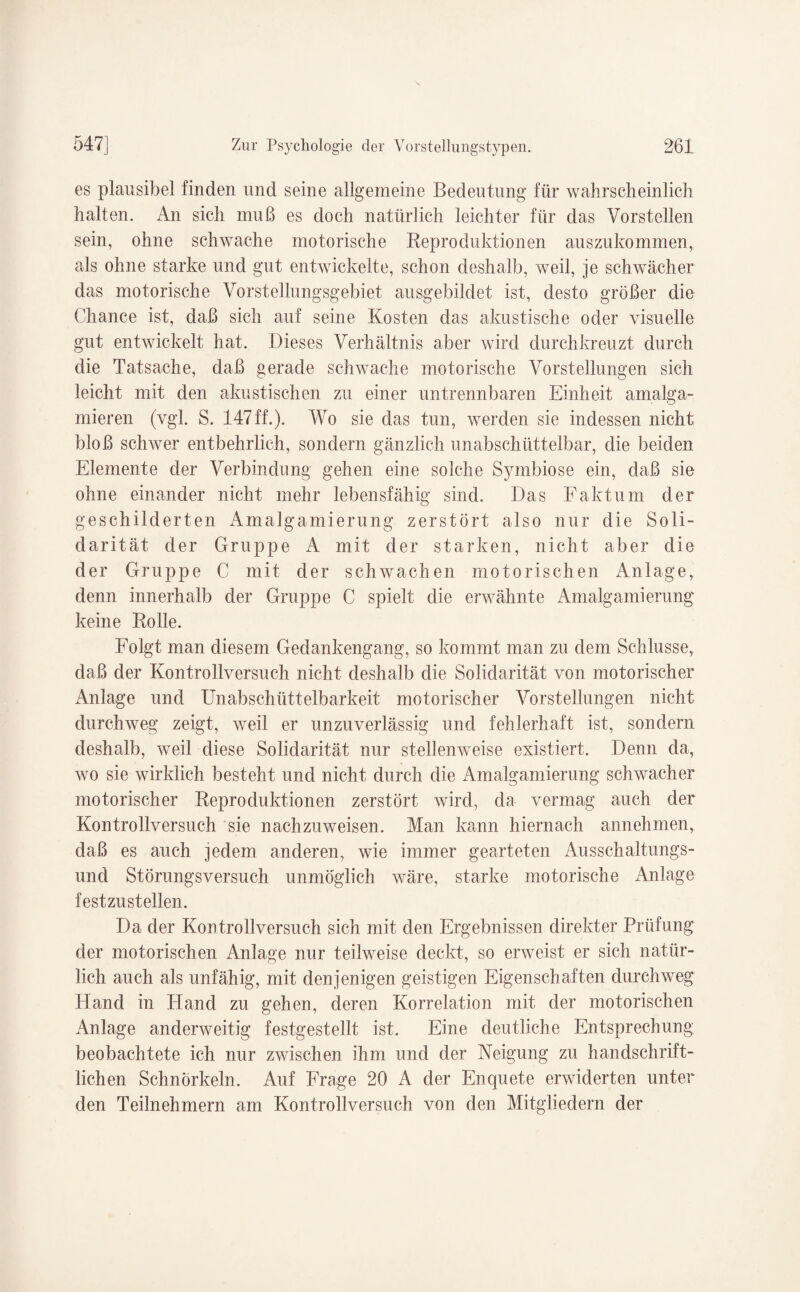 547] Zur Psychologie der Vorstellungstypen. 261

es plausibel finden und seine allgemeine Bedeutung für wahrscheinlich halten. An sich muß es doch natürlich leichter für das Vorstellen sein, ohne schwache motorische Reproduktionen auszukommen, als ohne starke und gut entwickelte, schon deshalb, weil, je schwächer das motorische Vorstellungsgebiet ausgebildet ist, desto größer die Chance ist, daß sich auf seine Kosten das akustische oder visuelle gut entwickelt hat. Dieses Verhältnis aber wird durchkreuzt durch die Tatsache, daß gerade schwache motorische Vorstellungen sich leicht mit den akustischen zu einer untrennbaren Einheit amalgamieren (vgl. S. 147ff.). Wo sie das tun, werden sie indessen nicht bloß schwer entbehrlich, sondern gänzlich unabschüttelbar, die beiden Elemente der Verbindung gehen eine solche Symbiose ein, daß sie ohne einander nicht mehr lebensfähig sind. Das Faktum der geschilderten Amalgamierung zerstört also nur die Solidarität der Gruppe A mit der starken, nicht aber die der Gruppe C mit der schwachen motorischen Anlage, denn innerhalb der Gruppe C spielt die erwähnte Amalgamierung keine Rolle.

Folgt man diesem Gedankengang, so kommt man zu dem Schlusse, daß der Kontrollversuch nicht deshalb die Solidarität von motorischer Anlage und Unabschüttelbarkeit motorischer Vorstellungen nicht durchweg zeigt, weil er unzuverlässig und fehlerhaft ist, sondern deshalb, weil diese Solidarität nur stellenweise existiert. Denn da, wo sie wirklich besteht und nicht durch die Amalgamierung schwacher motorischer Reproduktionen zerstört wird, da vermag auch der Kontrollversuch sie nachzuweisen. Man kann hiernach annehmen, daß es auch jedem anderen, wie immer gearteten Ausschaltungs- und Störungsversuch unmöglich wäre, starke motorische Anlage festzustellen.

Da der Kontrollversuch sich mit den Ergebnissen direkter Prüfung der motorischen Anlage nur teilweise deckt, so erweist er sich natürlich auch als unfähig, mit denjenigen geistigen Eigenschaften durchweg Hand in Hand zu gehen, deren Korrelation mit der motorischen Anlage anderweitig festgestellt ist. Eine deutliche Entsprechung beobachtete ich nur zwischen ihm und der Neigung zu handschriftlichen Schnörkeln. Auf Frage 20 A der Enquete erwiderten unter den Teilnehmern am Kontrollversuch von den Mitgliedern der